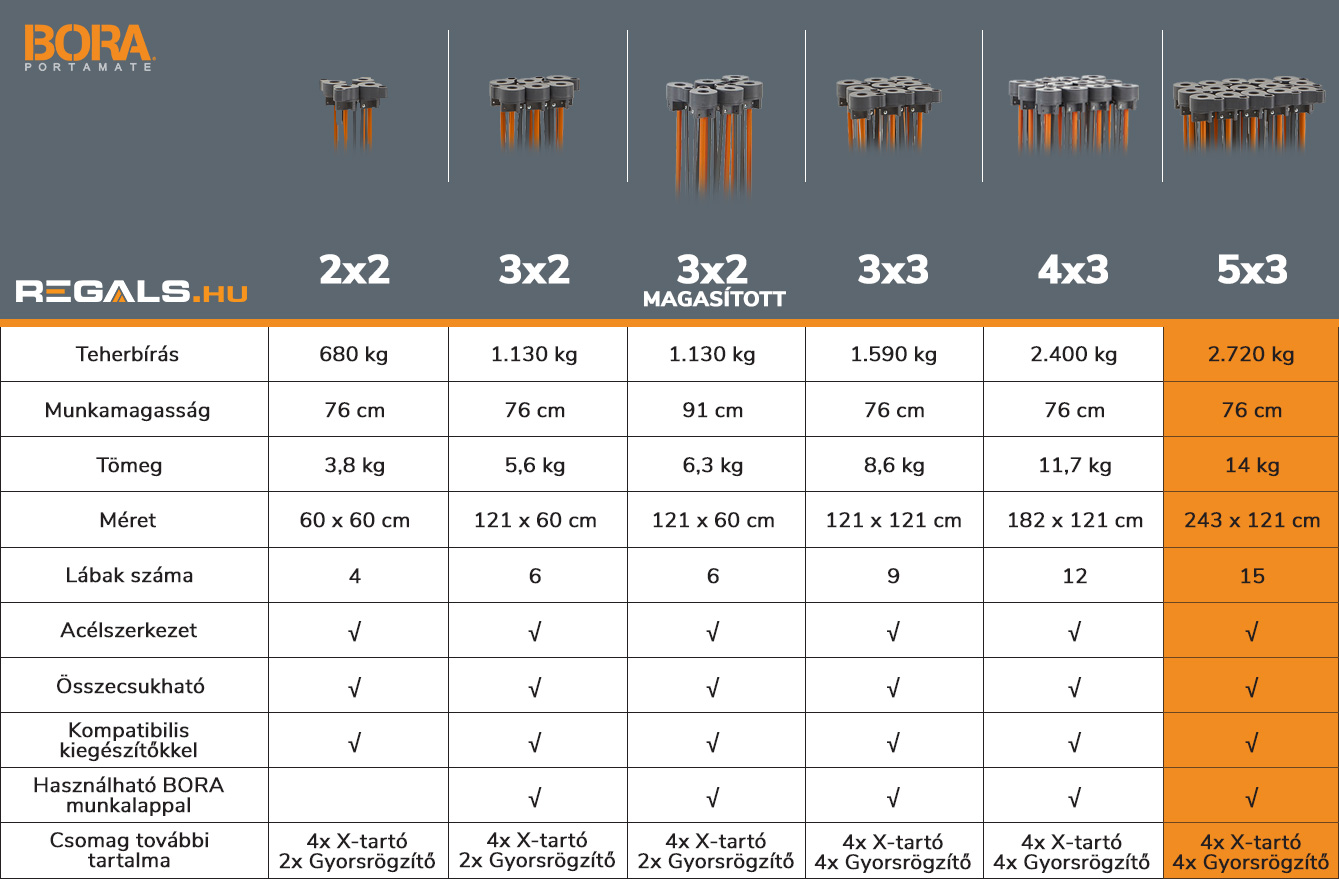 BORA
PORTAMATE

REGALS.HU

| | 2x2 | 3x2 | 3x2 MAGASÍTOTT | 3x3 | 4x3 | 5x3 |
|---|---|---|---|---|---|---|
| Teherbírás | 680 kg | 1.130 kg | 1.130 kg | 1.590 kg | 2.400 kg | 2.720 kg |
| Munkamagasság | 76 cm | 76 cm | 91 cm | 76 cm | 76 cm | 76 cm |
| Tömeg | 3,8 kg | 5,6 kg | 6,3 kg | 8,6 kg | 11,7 kg | 14 kg |
| Méret | 60 x 60 cm | 121 x 60 cm | 121 x 60 cm | 121 x 121 cm | 182 x 121 cm | 243 x 121 cm |
| Lábak száma | 4 | 6 | 6 | 9 | 12 | 15 |
| Acélszerkezet | √ | √ | √ | √ | √ | √ |
| Összecsukható | √ | √ | √ | √ | √ | √ |
| Kompatibilis kiegészítőkkel | √ | √ | √ | √ | √ | √ |
| Használható BORA munkalappal | | √ | √ | √ | √ | √ |
| Csomag további tartalma | 4x X-tartó 2x Gyorsrögzítő | 4x X-tartó 2x Gyorsrögzítő | 4x X-tartó 2x Gyorsrögzítő | 4x X-tartó 4x Gyorsrögzítő | 4x X-tartó 4x Gyorsrögzítő | 4x X-tartó 4x Gyorsrögzítő |